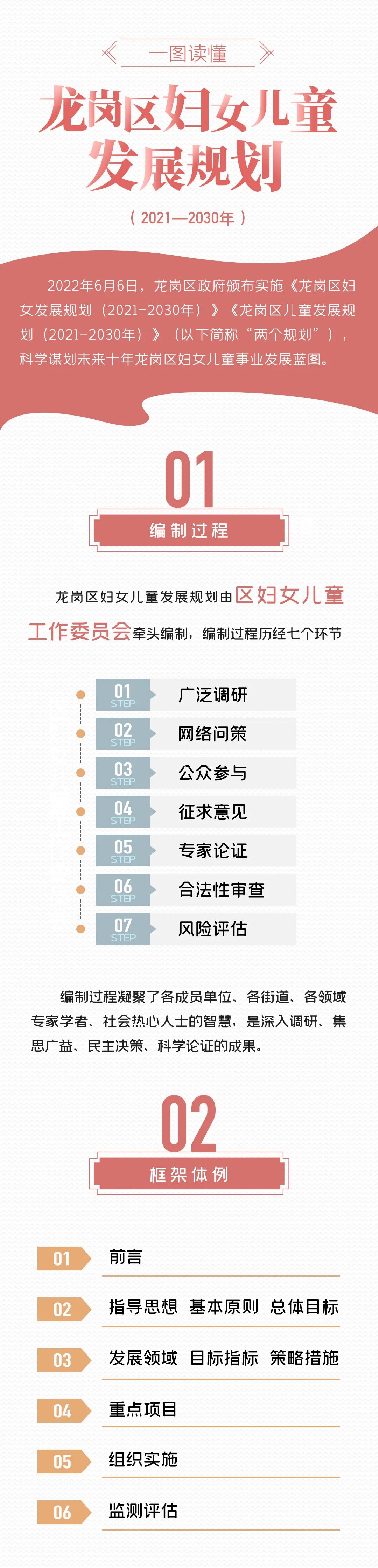 一图读懂

龙岗区妇女儿童发展规划

（2021—2030年）

2022年6月6日，龙岗区政府颁布实施《龙岗区妇女发展规划（2021-2030年）》《龙岗区儿童发展规划（2021-2030年）》（以下简称“两个规划”），科学谋划未来十年龙岗区妇女儿童事业发展蓝图。

01

编制过程

龙岗区妇女儿童发展规划由区妇女儿童工作委员会牵头编制，编制过程历经七个环节

01 STEP 广泛调研
02 STEP 网络问策
03 STEP 公众参与
04 STEP 征求意见
05 STEP 专家论证
06 STEP 合法性审查
07 STEP 风险评估

编制过程凝聚了各成员单位、各街道、各领域专家学者、社会热心人士的智慧，是深入调研、集思广益、民主决策、科学论证的成果。

02

框架体例

01 前言
02 指导思想 基本原则 总体目标
03 发展领域 目标指标 策略措施
04 重点项目
05 组织实施
06 监测评估